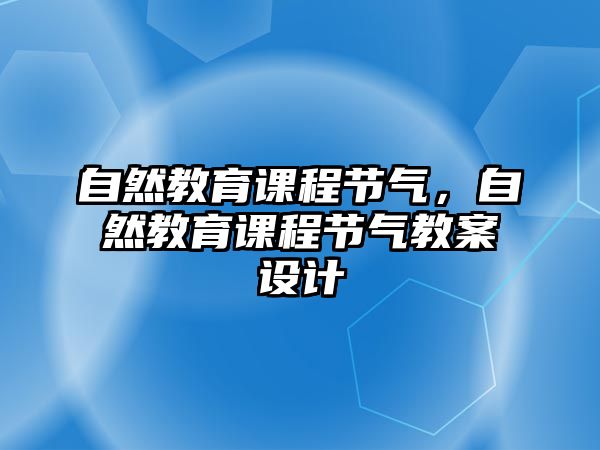 自然教育课程节气，自然教育课程节气教案设计